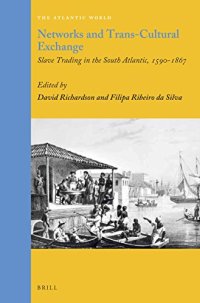 THE ATLANTIC WORLD

Networks and Trans-Cultural Exchange

Slave Trading in the South Atlantic, 1590-1867

Edited by
David Richardson and Filipa Ribeiro da Silva

BRILL